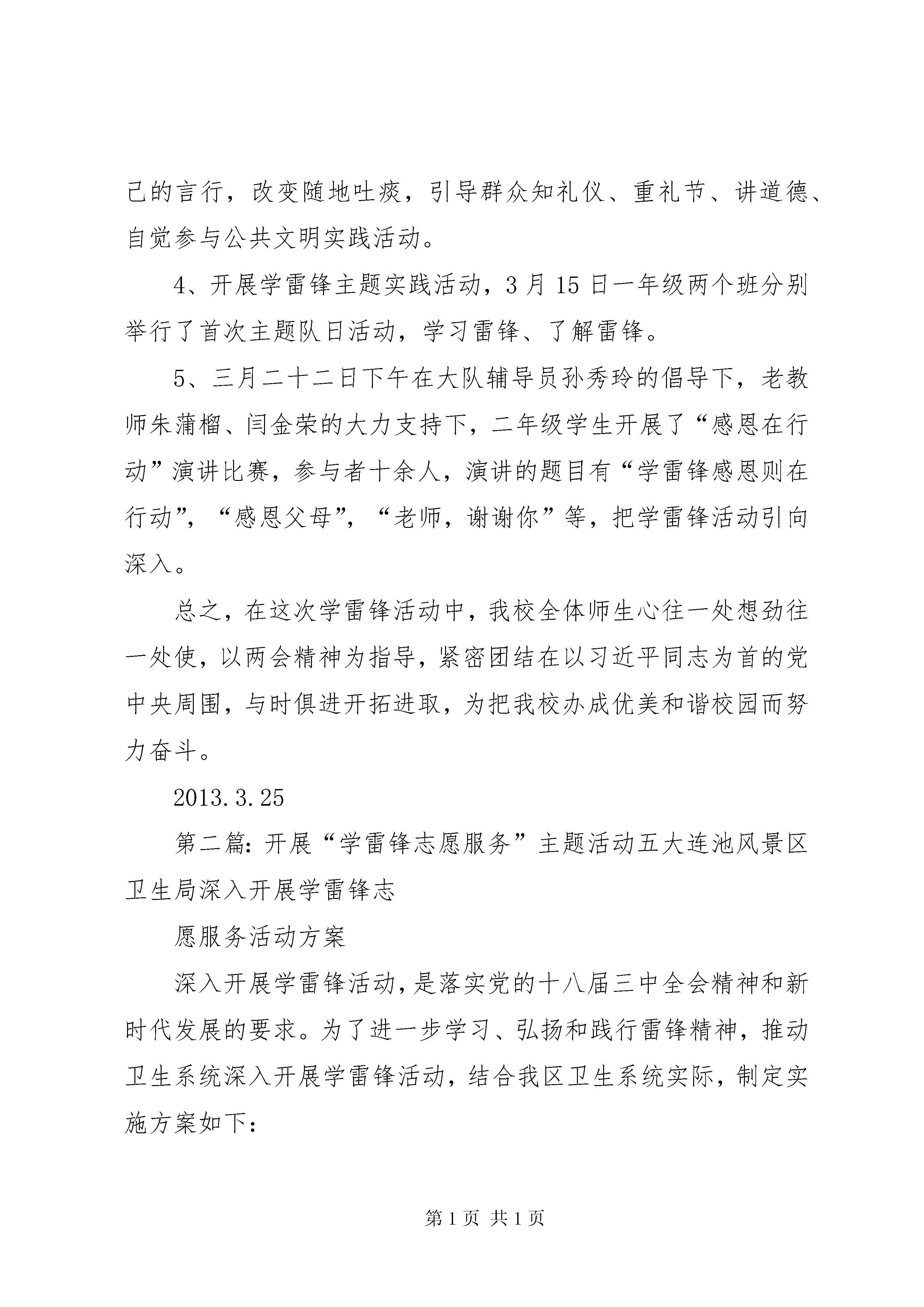 己的言行，改变随地吐痰，引导群众知礼仪、重礼节、讲道德、自觉参与公共文明实践活动。

4、开展学雷锋主题实践活动，3 月 15 日一年级两个班分别举行了首次主题队日活动，学习雷锋、了解雷锋。

5、三月二十二日下午在大队辅导员孙秀玲的倡导下，老教师朱蒲榴、闫金荣的大力支持下，二年级学生开展了“感恩在行动”演讲比赛，参与者十余人，演讲的题目有“学雷锋感恩则在行动”，“感恩父母”，“老师，谢谢你”等，把学雷锋活动引向深入。

总之，在这次学雷锋活动中，我校全体师生心往一处想劲往一处使，以两会精神为指导，紧密团结在以习近平同志为首的党中央周围，与时俱进开拓进取，为把我校办成优美和谐校园而努力奋斗。

2013.3.25

第二篇：开展“学雷锋志愿服务”主题活动五大连池风景区卫生局深入开展学雷锋志

愿服务活动方案

深入开展学雷锋活动，是落实党的十八届三中全会精神和新时代发展的要求。为了进一步学习、弘扬和践行雷锋精神，推动卫生系统深入开展学雷锋活动，结合我区卫生系统实际，制定实施方案如下：

第 1 页 共 1 页